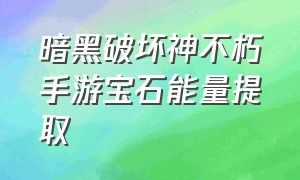 暗黑破坏神不朽手游宝石能量提取